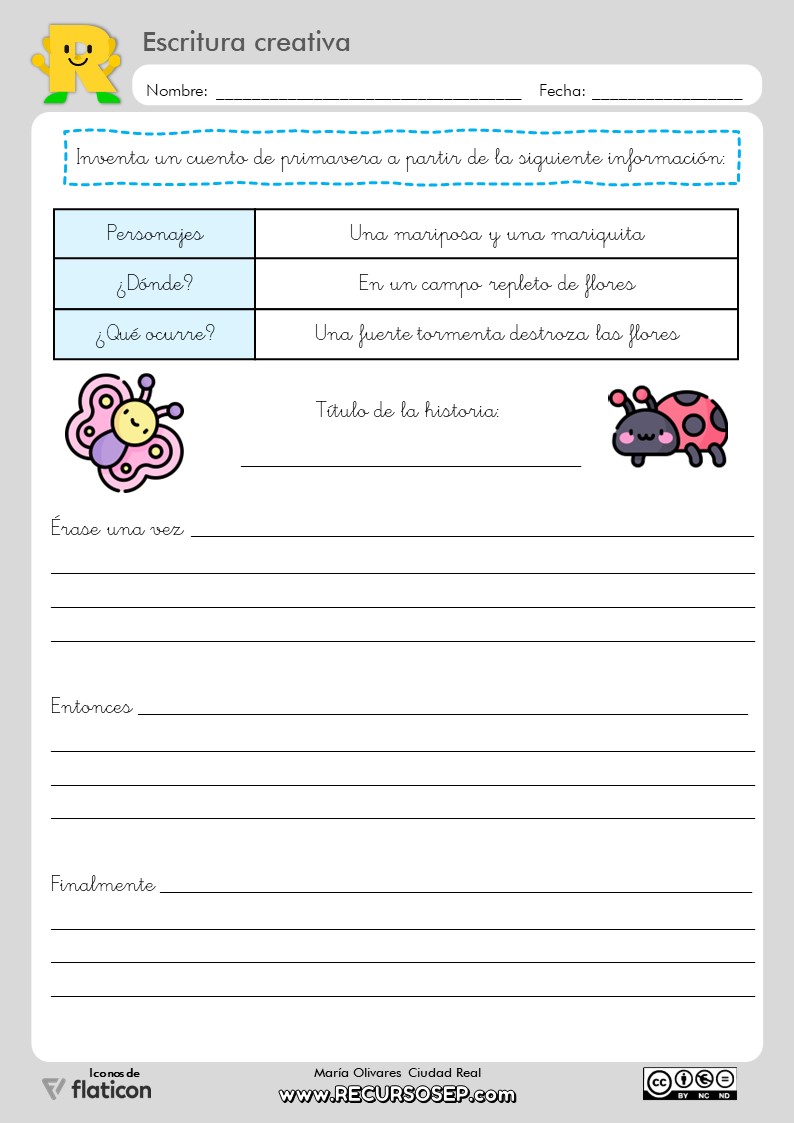 Escritura creativa

Nombre: ____ Fecha: ____

Inventa un cuento de primavera a partir de la siguiente información:

| Personajes | Una mariposa y una mariquita |
|---|---|
| ¿Dónde? | En un campo repleto de flores |
| ¿Qué ocurre? | Una fuerte tormenta destroza las flores |

Título de la historia:
____

Érase una vez ____
____
____
____

Entonces ____
____
____
____

Finalmente ____
____
____
____

Iconos de
flaticon

María Olivares Ciudad Real
www.RECURSOSEP.com

BY NC ND